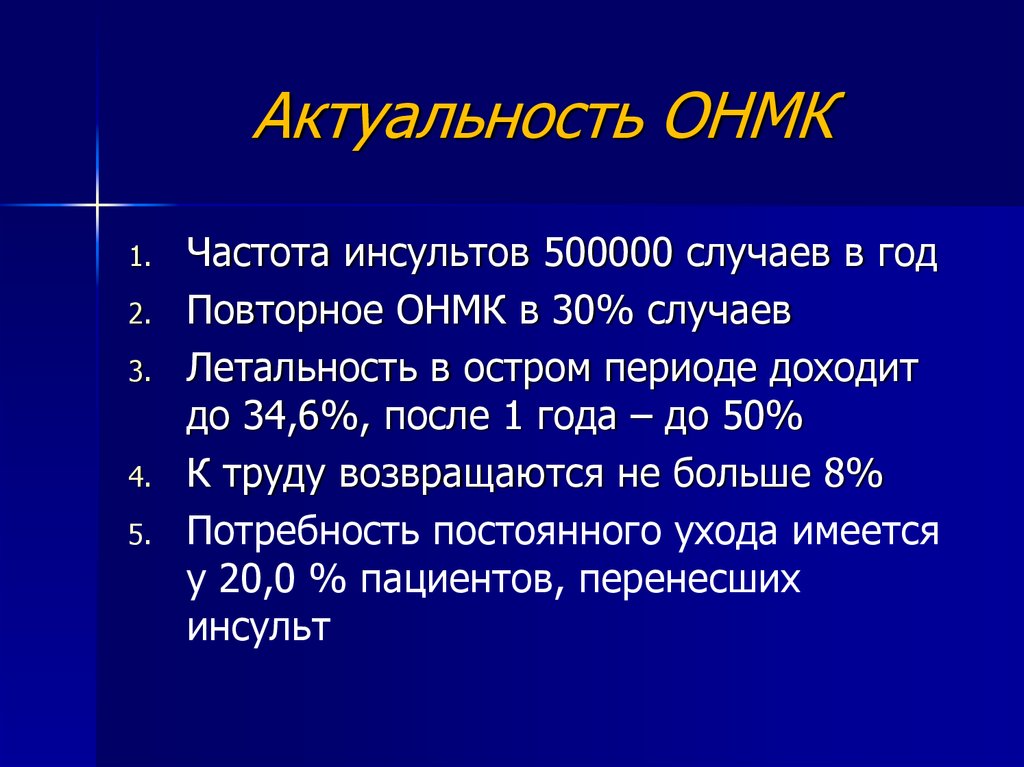 Актуальность ОНМК

1. Частота инсультов 500000 случаев в год
2. Повторное ОНМК в 30% случаев
3. Летальность в остром периоде доходит до 34,6%, после 1 года – до 50%
4. К труду возвращаются не больше 8%
5. Потребность постоянного ухода имеется у 20,0 % пациентов, перенесших инсульт